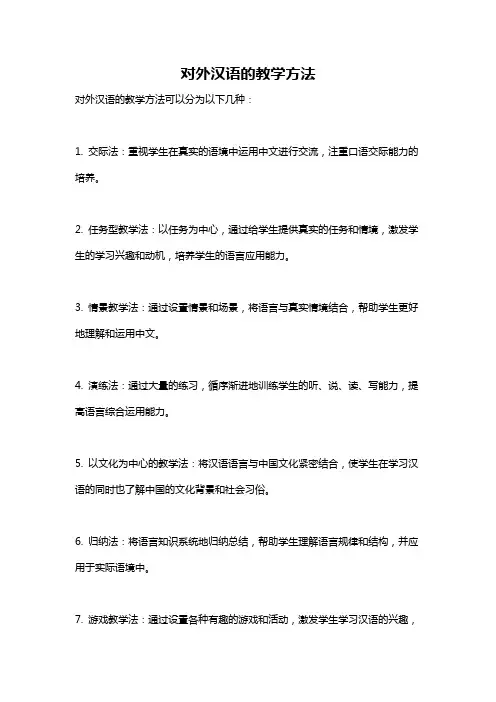 对外汉语的教学方法

对外汉语的教学方法可以分为以下几种：

1. 交际法：重视学生在真实的语境中运用中文进行交流，注重口语交际能力的培养。

2. 任务型教学法：以任务为中心，通过给学生提供真实的任务和情境，激发学生的学习兴趣和动机，培养学生的语言应用能力。

3. 情景教学法：通过设置情景和场景，将语言与真实情境结合，帮助学生更好地理解和运用中文。

4. 演练法：通过大量的练习，循序渐进地训练学生的听、说、读、写能力，提高语言综合运用能力。

5. 以文化为中心的教学法：将汉语语言与中国文化紧密结合，使学生在学习汉语的同时也了解中国的文化背景和社会习俗。

6. 归纳法：将语言知识系统地归纳总结，帮助学生理解语言规律和结构，并应用于实际语境中。

7. 游戏教学法：通过设置各种有趣的游戏和活动，激发学生学习汉语的兴趣，